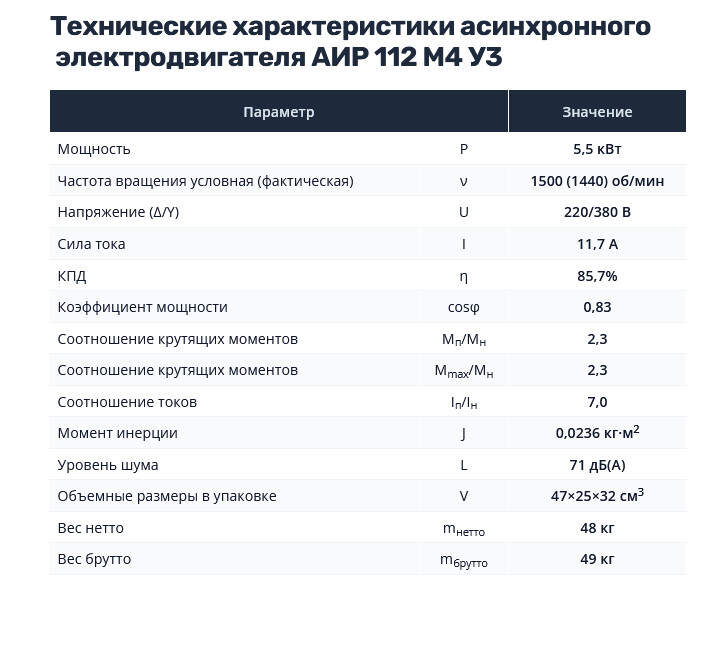 Технические характеристики асинхронного электродвигателя АИР 112 М4 У3

| Параметр | | Значение |
|---|---|---|
| Мощность | P | 5,5 кВт |
| Частота вращения условная (фактическая) | ν | 1500 (1440) об/мин |
| Напряжение (Δ/Y) | U | 220/380 В |
| Сила тока | I | 11,7 А |
| КПД | η | 85,7% |
| Коэффициент мощности | cosφ | 0,83 |
| Соотношение крутящих моментов | $M_п/M_н$ | 2,3 |
| Соотношение крутящих моментов | $M_{max}/M_н$ | 2,3 |
| Соотношение токов | $I_п/I_н$ | 7,0 |
| Момент инерции | J | 0,0236 кг·м$^2$ |
| Уровень шума | L | 71 дБ(А) |
| Объемные размеры в упаковке | V | 47×25×32 см$^3$ |
| Вес нетто | $m_{нетто}$ | 48 кг |
| Вес брутто | $m_{брутто}$ | 49 кг |